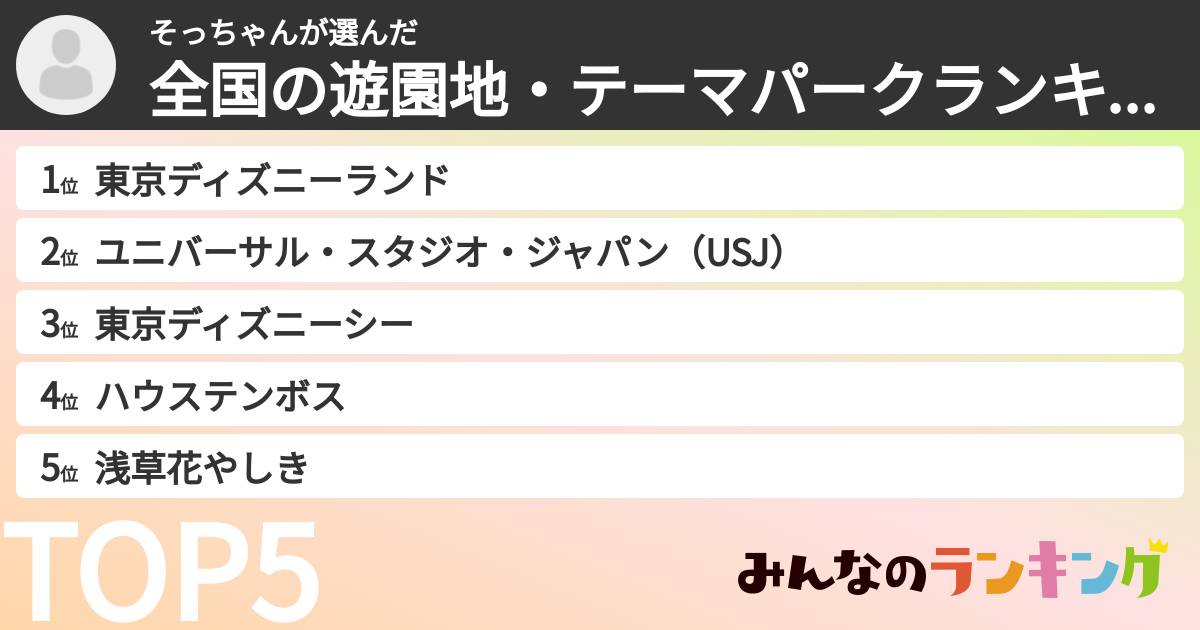 そっちゃんが選んだ
全国の遊園地・テーマパークランキ...

1位 東京ディズニーランド
2位 ユニバーサル・スタジオ・ジャパン（USJ）
3位 東京ディズニーシー
4位 ハウステンボス
5位 浅草花やしき

TOP5

みんなのランキング